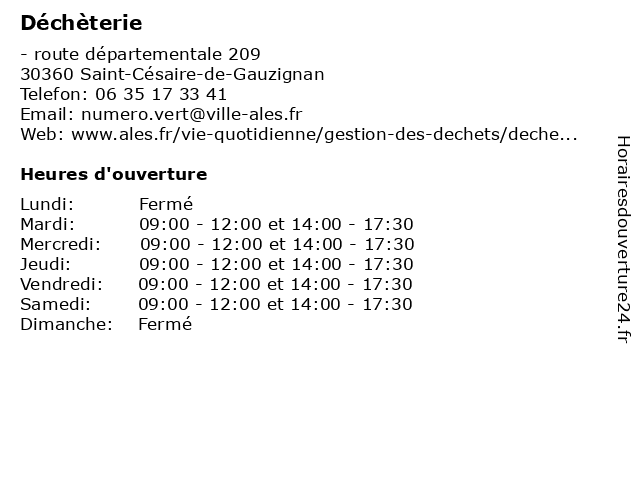 Déchèterie

- route départementale 209
30360 Saint-Césaire-de-Gauzignan
Telefon: 06 35 17 33 41
Email: numero.vert@ville-ales.fr
Web: www.ales.fr/vie-quotidienne/gestion-des-dechets/deche...

Heures d'ouverture

| | |
|---|---|
| Lundi: | Fermé |
| Mardi: | 09:00 - 12:00 et 14:00 - 17:30 |
| Mercredi: | 09:00 - 12:00 et 14:00 - 17:30 |
| Jeudi: | 09:00 - 12:00 et 14:00 - 17:30 |
| Vendredi: | 09:00 - 12:00 et 14:00 - 17:30 |
| Samedi: | 09:00 - 12:00 et 14:00 - 17:30 |
| Dimanche: | Fermé |

Horairesdouverture24.fr